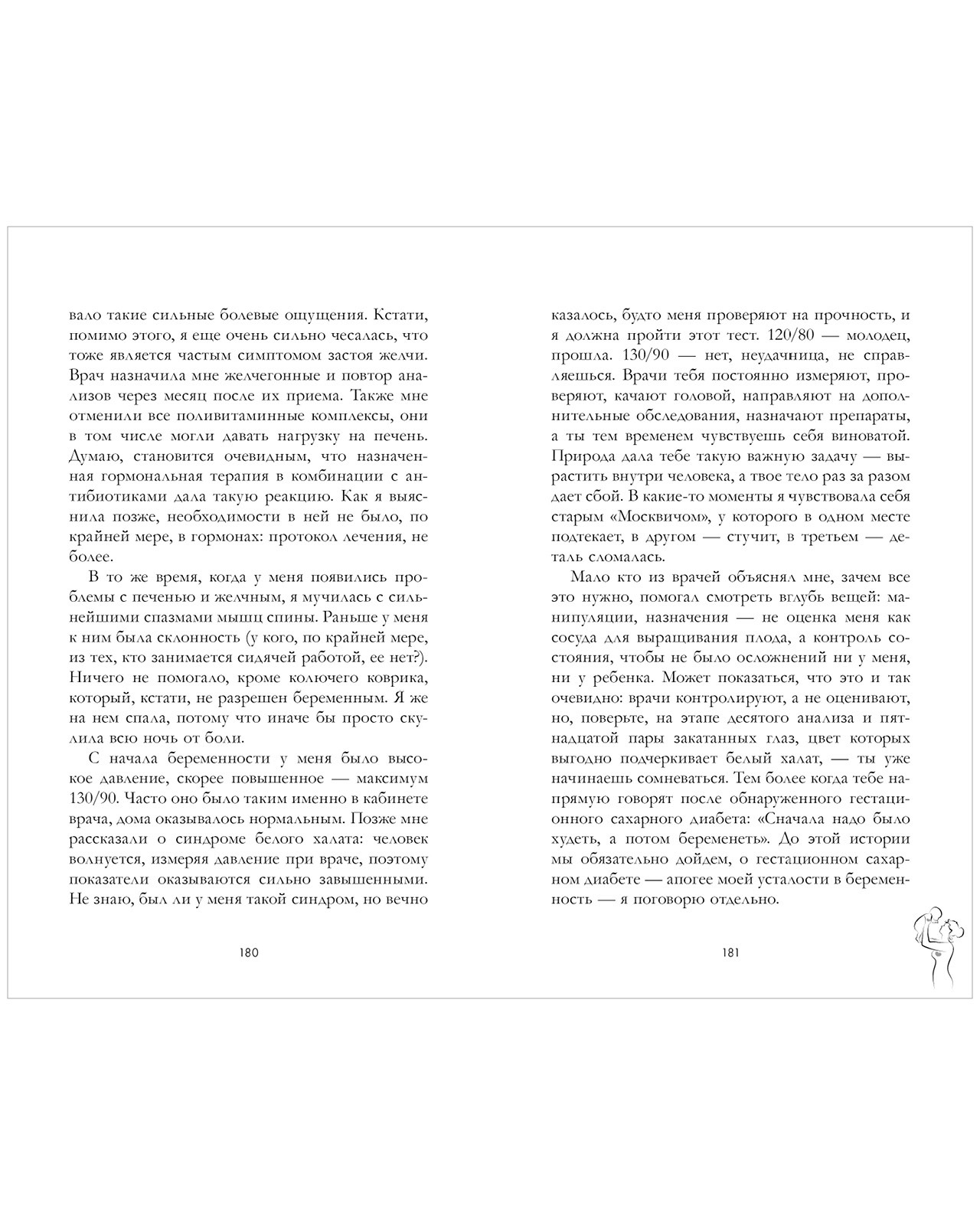 вало такие сильные болевые ощущения. Кстати, помимо этого, я еще очень сильно чесалась, что тоже является частым симптомом застоя желчи. Врач назначила мне желчегонные и повтор анализов через месяц после их приема. Также мне отменили все поливитаминные комплексы, они в том числе могли давать нагрузку на печень. Думаю, становится очевидным, что назначенная гормональная терапия в комбинации с антибиотиками дала такую реакцию. Как я выяснила позже, необходимости в ней не было, по крайней мере, в гормонах: протокол лечения, не более.

В то же время, когда у меня появились проблемы с печенью и желчным, я мучилась с сильнейшими спазмами мышц спины. Раньше у меня к ним была склонность (у кого, по крайней мере, из тех, кто занимается сидячей работой, ее нет?). Ничего не помогало, кроме колючего коврика, который, кстати, не разрешен беременным. Я же на нем спала, потому что иначе бы просто скулила всю ночь от боли.

С начала беременности у меня было высокое давление, скорее повышенное — максимум 130/90. Часто оно было таким именно в кабинете врача, дома оказывалось нормальным. Позже мне рассказали о синдроме белого халата: человек волнуется, измеряя давление при враче, поэтому показатели оказываются сильно завышенными. Не знаю, был ли у меня такой синдром, но вечно

180

казалось, будто меня проверяют на прочность, и я должна пройти этот тест. 120/80 — молодец, прошла. 130/90 — нет, неудачница, не справляешься. Врачи тебя постоянно измеряют, проверяют, качают головой, направляют на дополнительные обследования, назначают препараты, а ты тем временем чувствуешь себя виноватой. Природа дала тебе такую важную задачу — вырастить внутри человека, а твое тело раз за разом дает сбой. В какие-то моменты я чувствовала себя старым «Москвичом», у которого в одном месте подтекает, в другом — стучит, в третьем — деталь сломалась.

Мало кто из врачей объяснял мне, зачем все это нужно, помогал смотреть вглубь вещей: манипуляции, назначения — не оценка меня как сосуда для выращивания плода, а контроль состояния, чтобы не было осложнений ни у меня, ни у ребенка. Может показаться, что это и так очевидно: врачи контролируют, а не оценивают, но, поверьте, на этапе десятого анализа и пятнадцатой пары закатанных глаз, цвет которых выгодно подчеркивает белый халат, — ты уже начинаешь сомневаться. Тем более когда тебе напрямую говорят после обнаруженного гестационного сахарного диабета: «Сначала надо было худеть, а потом беременеть». До этой истории мы обязательно дойдем, о гестационном сахарном диабете — апогее моей усталости в беременность — я поговорю отдельно.

181